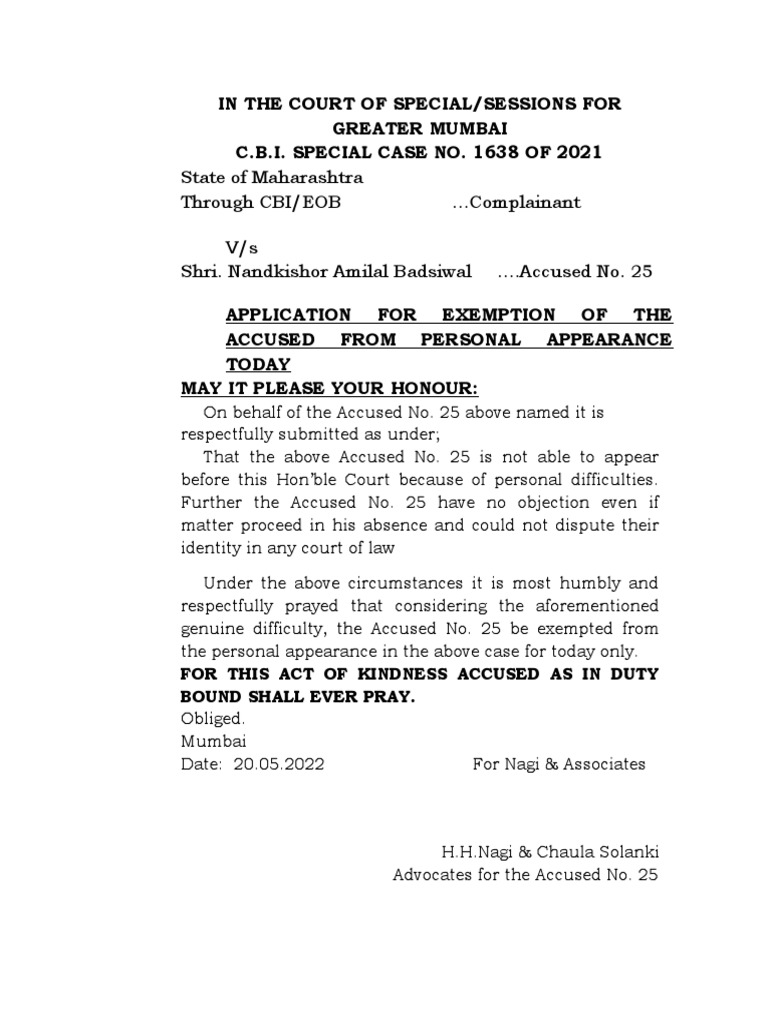 IN THE COURT OF SPECIAL/SESSIONS FOR GREATER MUMBAI
C.B.I. SPECIAL CASE NO. 1638 OF 2021

State of Maharashtra
Through CBI/EOB …Complainant

V/s
Shri. Nandkishor Amilal Badsiwal ….Accused No. 25

APPLICATION FOR EXEMPTION OF THE ACCUSED FROM PERSONAL APPEARANCE TODAY

MAY IT PLEASE YOUR HONOUR:

On behalf of the Accused No. 25 above named it is respectfully submitted as under;

That the above Accused No. 25 is not able to appear before this Hon'ble Court because of personal difficulties. Further the Accused No. 25 have no objection even if matter proceed in his absence and could not dispute their identity in any court of law

Under the above circumstances it is most humbly and respectfully prayed that considering the aforementioned genuine difficulty, the Accused No. 25 be exempted from the personal appearance in the above case for today only.

FOR THIS ACT OF KINDNESS ACCUSED AS IN DUTY BOUND SHALL EVER PRAY.

Obliged.
Mumbai
Date: 20.05.2022 For Nagi & Associates

H.H.Nagi & Chaula Solanki
Advocates for the Accused No. 25